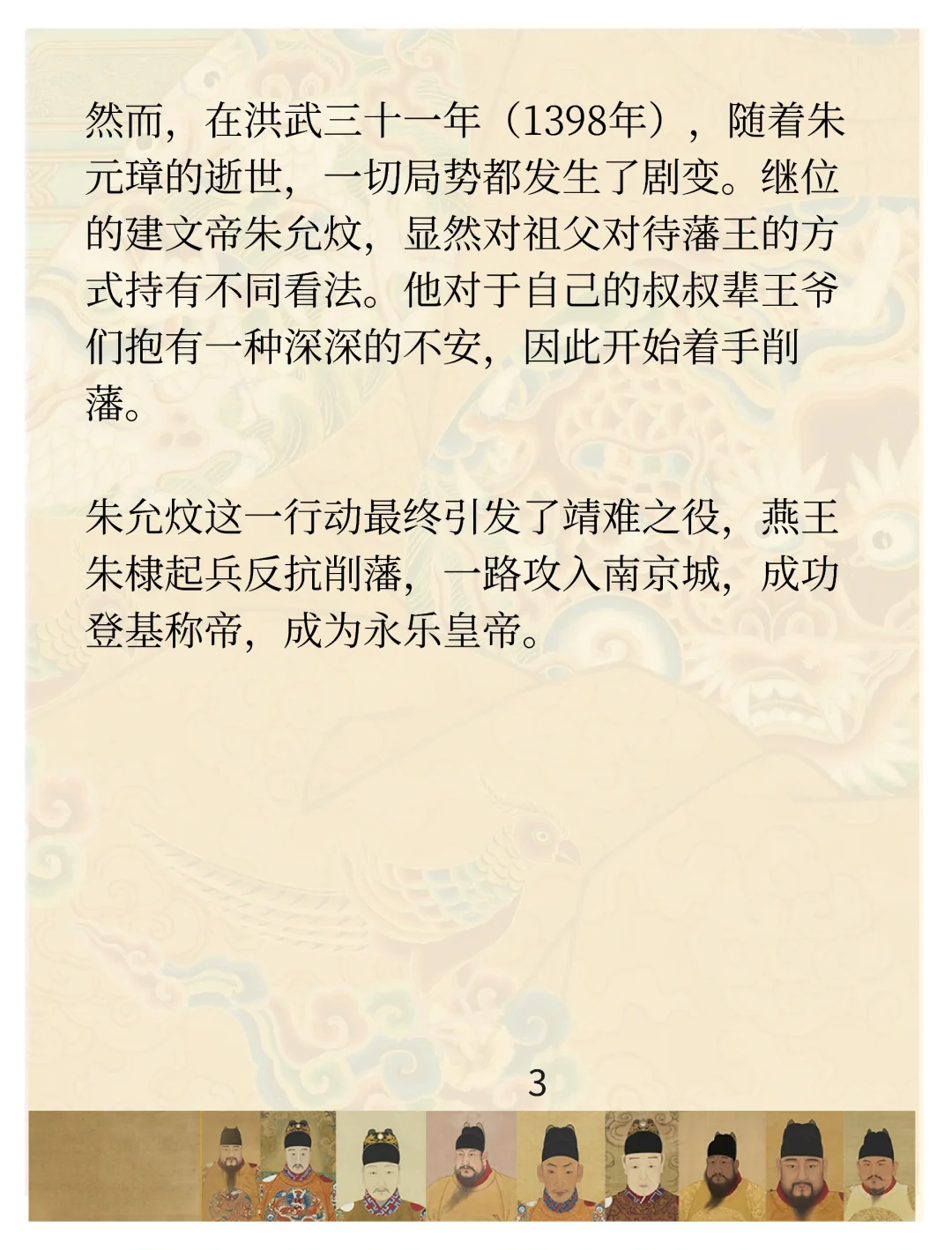 然而，在洪武三十一年（1398年），随着朱元璋的逝世，一切局势都发生了剧变。继位的建文帝朱允炆，显然对祖父对待藩王的方式持有不同看法。他对于自己的叔叔辈王爷们抱有一种深深的不安，因此开始着手削藩。

朱允炆这一行动最终引发了靖难之役，燕王朱棣起兵反抗削藩，一路攻入南京城，成功登基称帝，成为永乐皇帝。

3